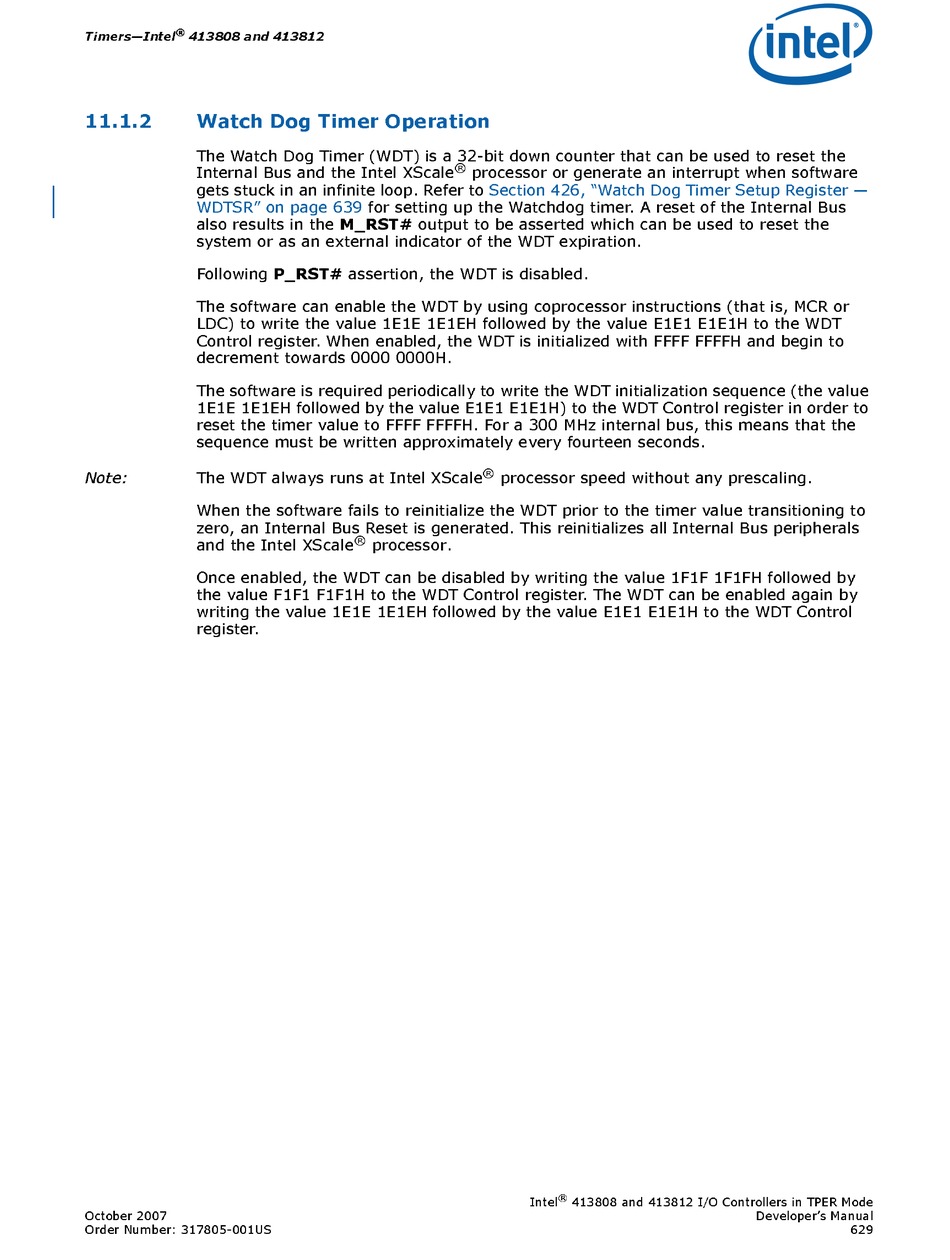 Timers—Intel® 413808 and 413812

intel®

11.1.2 Watch Dog Timer Operation

The Watch Dog Timer (WDT) is a 32-bit down counter that can be used to reset the Internal Bus and the Intel XScale® processor or generate an interrupt when software gets stuck in an infinite loop. Refer to Section 426, "Watch Dog Timer Setup Register — WDTSR" on page 639 for setting up the Watchdog timer. A reset of the Internal Bus also results in the M_RST# output to be asserted which can be used to reset the system or as an external indicator of the WDT expiration.

Following P_RST# assertion, the WDT is disabled.

The software can enable the WDT by using coprocessor instructions (that is, MCR or LDC) to write the value 1E1E 1E1EH followed by the value E1E1 E1E1H to the WDT Control register. When enabled, the WDT is initialized with FFFF FFFFH and begin to decrement towards 0000 0000H.

The software is required periodically to write the WDT initialization sequence (the value 1E1E 1E1EH followed by the value E1E1 E1E1H) to the WDT Control register in order to reset the timer value to FFFF FFFFH. For a 300 MHz internal bus, this means that the sequence must be written approximately every fourteen seconds.

Note: The WDT always runs at Intel XScale® processor speed without any prescaling.

When the software fails to reinitialize the WDT prior to the timer value transitioning to zero, an Internal Bus Reset is generated. This reinitializes all Internal Bus peripherals and the Intel XScale® processor.

Once enabled, the WDT can be disabled by writing the value 1F1F 1F1FH followed by the value F1F1 F1F1H to the WDT Control register. The WDT can be enabled again by writing the value 1E1E 1E1EH followed by the value E1E1 E1E1H to the WDT Control register.

October 2007
Order Number: 317805-001US

Intel® 413808 and 413812 I/O Controllers in TPER Mode
Developer's Manual
629